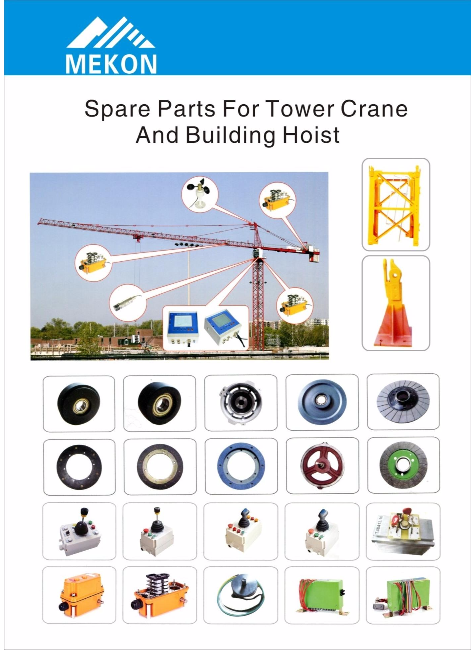 MEKON

Spare Parts For Tower Crane And Building Hoist